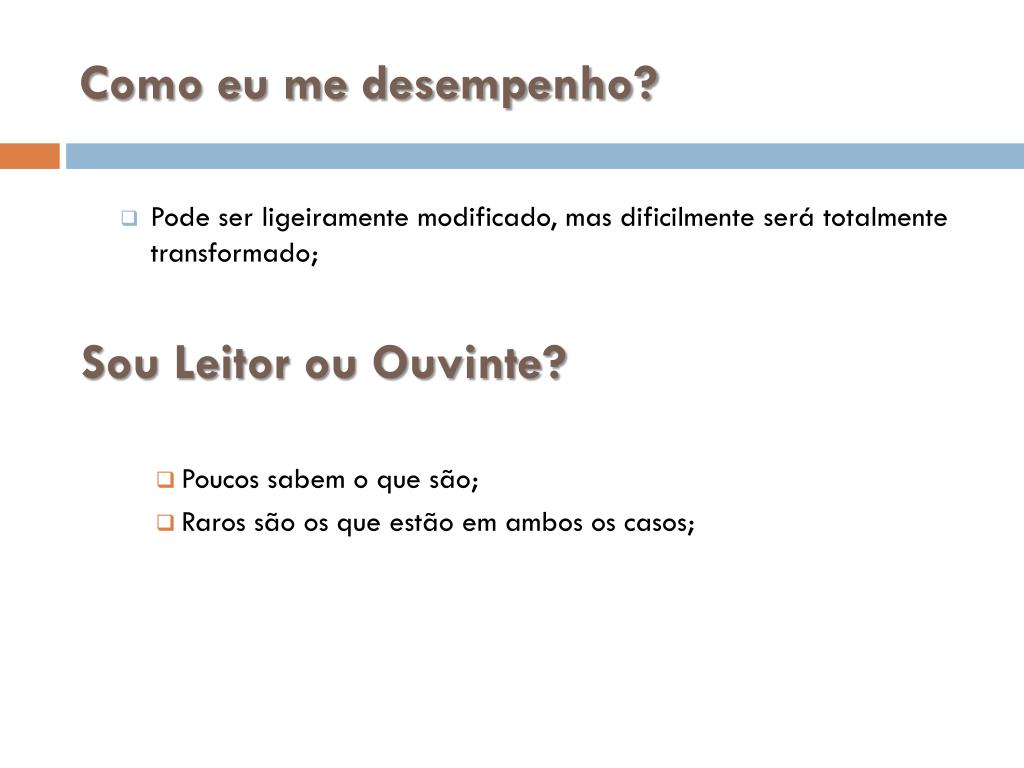 Como eu me desempenho?

Pode ser ligeiramente modificado, mas dificilmente será totalmente transformado;

Sou Leitor ou Ouvinte?

Poucos sabem o que são;

Raros são os que estão em ambos os casos;